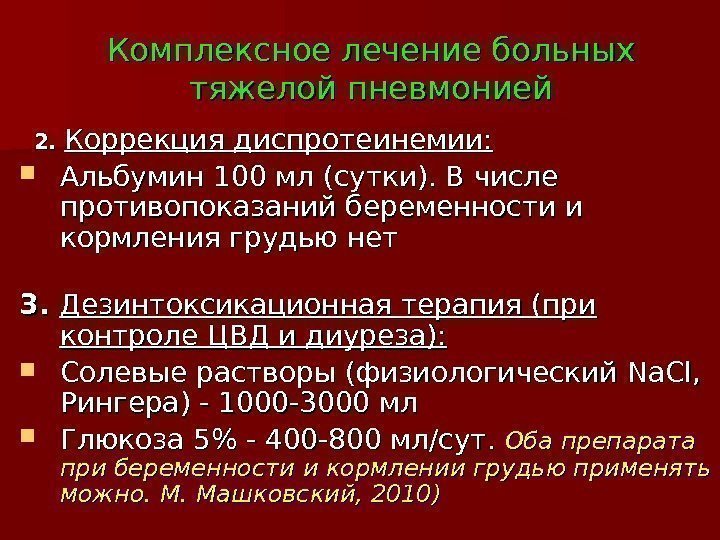 Комплексное лечение больных тяжелой пневмонией

2. Коррекция диспротеинемии:

Альбумин 100 мл (сутки). В числе противопоказаний беременности и кормления грудью нет

3. Дезинтоксикационная терапия (при контроле ЦВД и диуреза):

Солевые растворы (физиологический NaCl, Рингера) - 1000-3000 мл

Глюкоза 5% - 400-800 мл/сут. Оба препарата при беременности и кормлении грудью применять можно. М. Машковский, 2010)